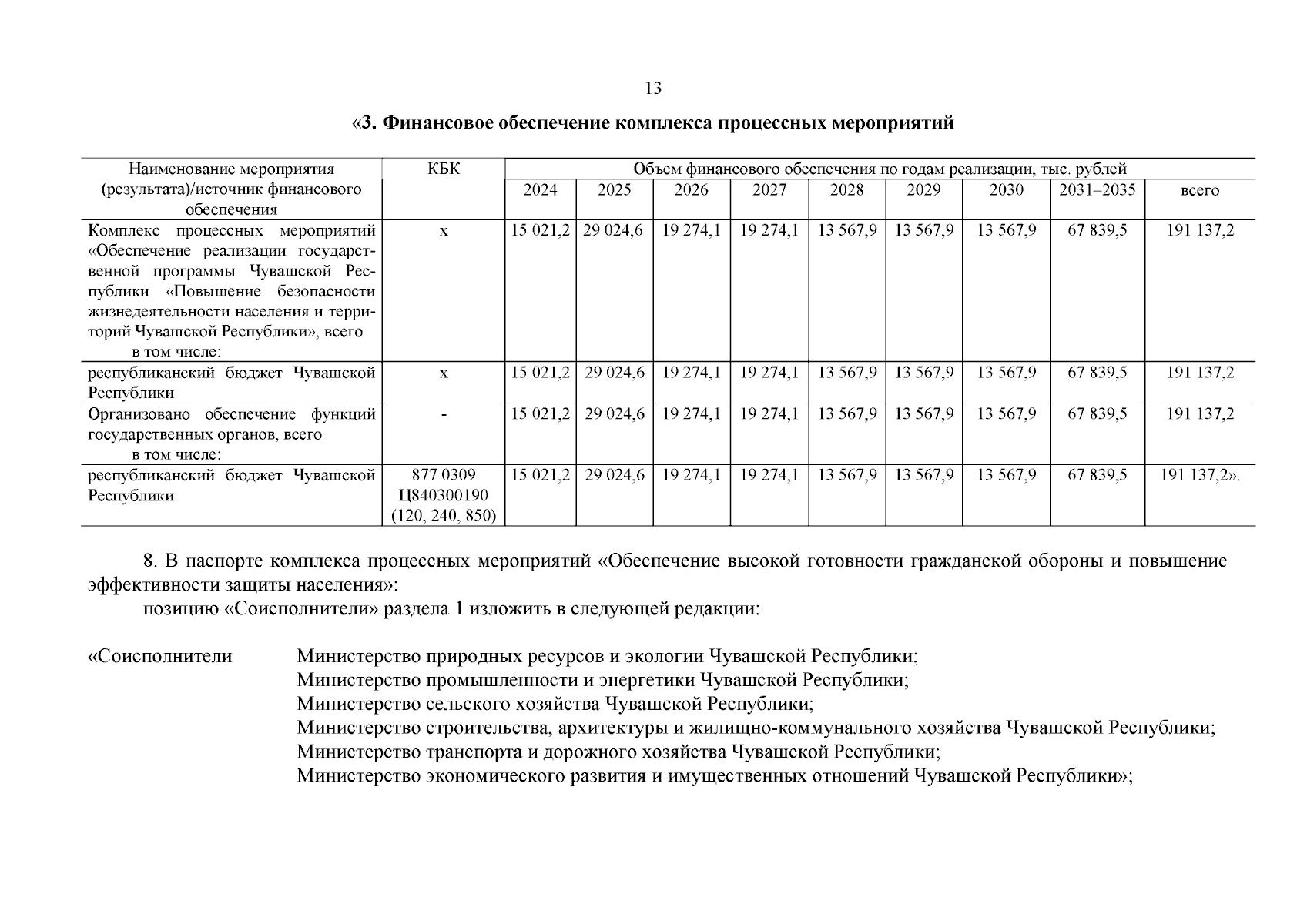 13

«3. Финансовое обеспечение комплекса процессных мероприятий

| Наименование мероприятия (результата)/источник финансового обеспечения | КБК | Объем финансового обеспечения по годам реализации, тыс. рублей | | | | | | | | |
|---|---|---|---|---|---|---|---|---|---|---|
| | | 2024 | 2025 | 2026 | 2027 | 2028 | 2029 | 2030 | 2031–2035 | всего |
| Комплекс процессных мероприятий «Обеспечение реализации государственной программы Чувашской Республики «Повышение безопасности жизнедеятельности населения и территорий Чувашской Республики», всего в том числе: | х | 15 021,2 | 29 024,6 | 19 274,1 | 19 274,1 | 13 567,9 | 13 567,9 | 13 567,9 | 67 839,5 | 191 137,2 |
| республиканский бюджет Чувашской Республики | х | 15 021,2 | 29 024,6 | 19 274,1 | 19 274,1 | 13 567,9 | 13 567,9 | 13 567,9 | 67 839,5 | 191 137,2 |
| Организовано обеспечение функций государственных органов, всего в том числе: | - | 15 021,2 | 29 024,6 | 19 274,1 | 19 274,1 | 13 567,9 | 13 567,9 | 13 567,9 | 67 839,5 | 191 137,2 |
| республиканский бюджет Чувашской Республики | 877 0309 Ц840300190 (120, 240, 850) | 15 021,2 | 29 024,6 | 19 274,1 | 19 274,1 | 13 567,9 | 13 567,9 | 13 567,9 | 67 839,5 | 191 137,2». |

8. В паспорте комплекса процессных мероприятий «Обеспечение высокой готовности гражданской обороны и повышение эффективности защиты населения»:
позицию «Соисполнители» раздела 1 изложить в следующей редакции:

«Соисполнители
Министерство природных ресурсов и экологии Чувашской Республики;
Министерство промышленности и энергетики Чувашской Республики;
Министерство сельского хозяйства Чувашской Республики;
Министерство строительства, архитектуры и жилищно-коммунального хозяйства Чувашской Республики;
Министерство транспорта и дорожного хозяйства Чувашской Республики;
Министерство экономического развития и имущественных отношений Чувашской Республики»;